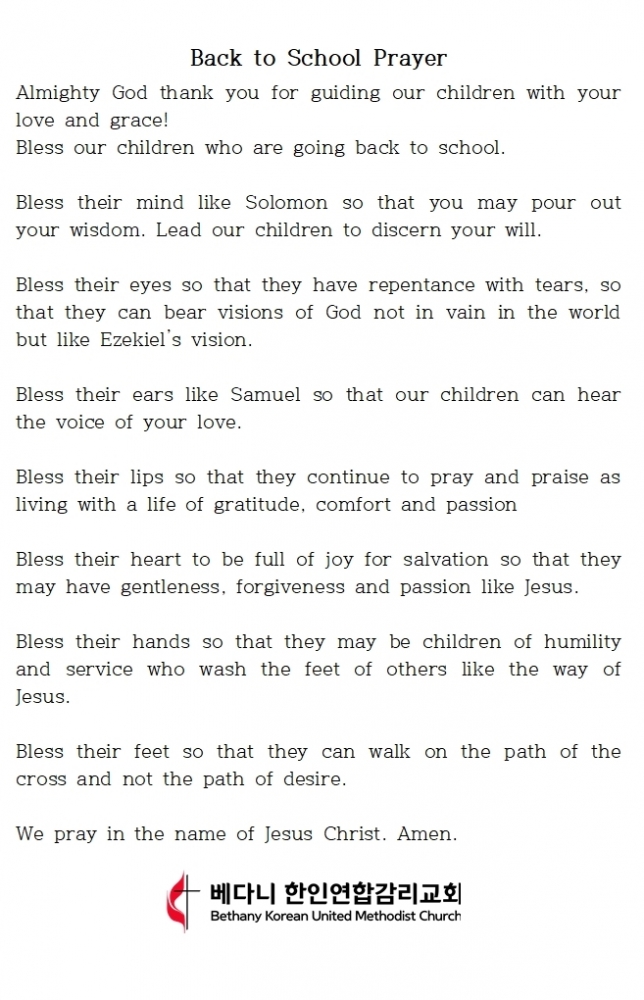 Back to School Prayer

Almighty God thank you for guiding our children with your love and grace!
Bless our children who are going back to school.

Bless their mind like Solomon so that you may pour out your wisdom. Lead our children to discern your will.

Bless their eyes so that they have repentance with tears, so that they can bear visions of God not in vain in the world but like Ezekiel's vision.

Bless their ears like Samuel so that our children can hear the voice of your love.

Bless their lips so that they continue to pray and praise as living with a life of gratitude, comfort and passion

Bless their heart to be full of joy for salvation so that they may have gentleness, forgiveness and passion like Jesus.

Bless their hands so that they may be children of humility and service who wash the feet of others like the way of Jesus.

Bless their feet so that they can walk on the path of the cross and not the path of desire.

We pray in the name of Jesus Christ. Amen.

베다니 한인연합감리교회
Bethany Korean United Methodist Church